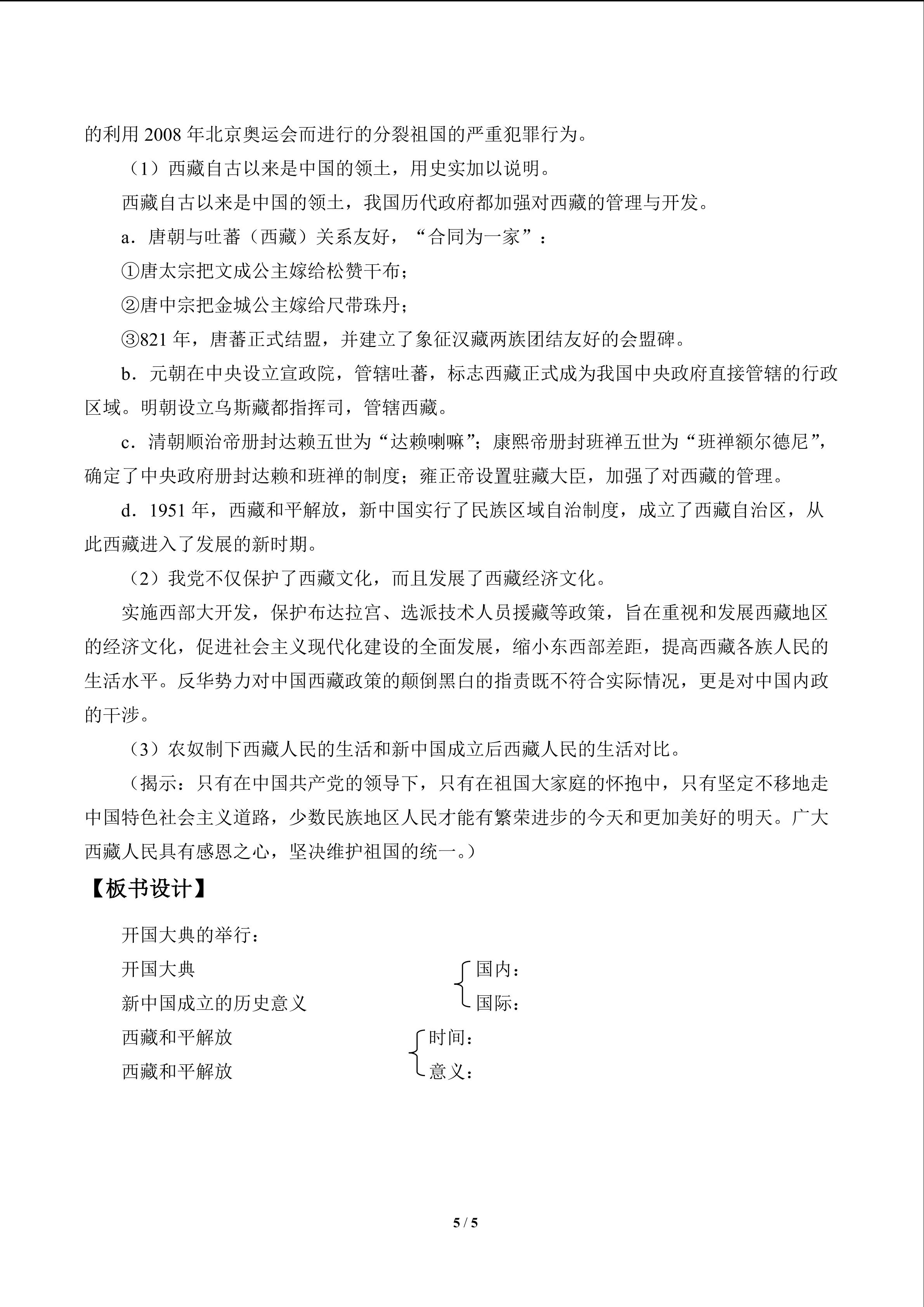 的利用 2008 年北京奥运会而进行的分裂祖国的严重犯罪行为。

（1）西藏自古以来是中国的领土，用史实加以说明。

西藏自古以来是中国的领土，我国历代政府都加强对西藏的管理与开发。

a．唐朝与吐蕃（西藏）关系友好，“合同为一家”：

①唐太宗把文成公主嫁给松赞干布；

②唐中宗把金城公主嫁给尺带珠丹；

③821 年，唐蕃正式结盟，并建立了象征汉藏两族团结友好的会盟碑。

b．元朝在中央设立宣政院，管辖吐蕃，标志西藏正式成为我国中央政府直接管辖的行政区域。明朝设立乌斯藏都指挥司，管辖西藏。

c．清朝顺治帝册封达赖五世为“达赖喇嘛”；康熙帝册封班禅五世为“班禅额尔德尼”，确定了中央政府册封达赖和班禅的制度；雍正帝设置驻藏大臣，加强了对西藏的管理。

d．1951 年，西藏和平解放，新中国实行了民族区域自治制度，成立了西藏自治区，从此西藏进入了发展的新时期。

（2）我党不仅保护了西藏文化，而且发展了西藏经济文化。

实施西部大开发，保护布达拉宫、选派技术人员援藏等政策，旨在重视和发展西藏地区的经济文化，促进社会主义现代化建设的全面发展，缩小东西部差距，提高西藏各族人民的生活水平。反华势力对中国西藏政策的颠倒黑白的指责既不符合实际情况，更是对中国内政的干涉。

（3）农奴制下西藏人民的生活和新中国成立后西藏人民的生活对比。

（揭示：只有在中国共产党的领导下，只有在祖国大家庭的怀抱中，只有坚定不移地走中国特色社会主义道路，少数民族地区人民才能有繁荣进步的今天和更加美好的明天。广大西藏人民具有感恩之心，坚决维护祖国的统一。）

【板书设计】

开国大典的举行：

开国大典

新中国成立的历史意义

国内：

国际：

西藏和平解放

西藏和平解放

时间：

意义：

5 / 5